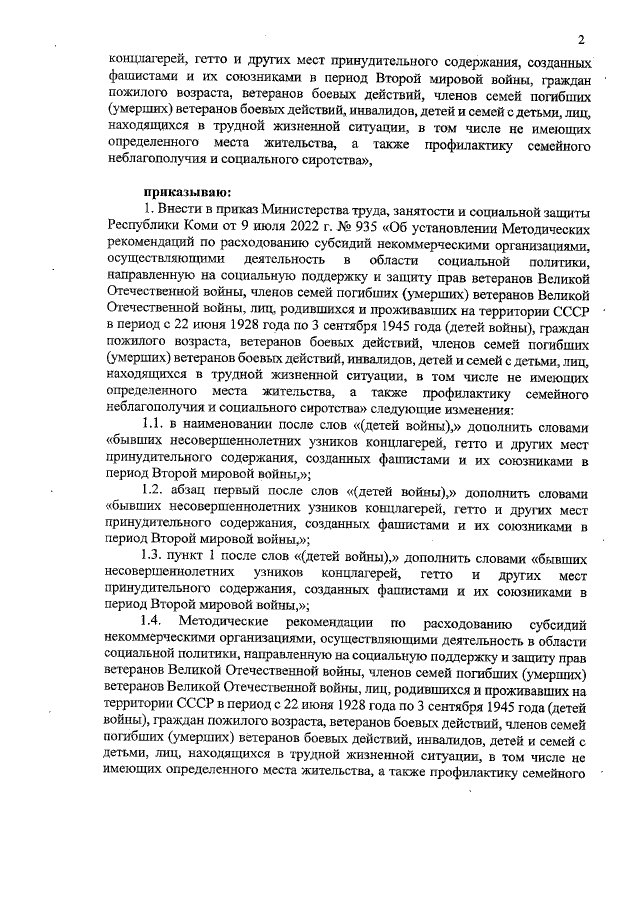 2

концлагерей, гетто и других мест принудительного содержания, созданных фашистами и их союзниками в период Второй мировой войны, граждан пожилого возраста, ветеранов боевых действий, членов семей погибших (умерших) ветеранов боевых действий, инвалидов, детей и семей с детьми, лиц, находящихся в трудной жизненной ситуации, в том числе не имеющих определенного места жительства, а также профилактику семейного неблагополучия и социального сиротства»,

приказываю:

1. Внести в приказ Министерства труда, занятости и социальной защиты Республики Коми от 9 июля 2022 г. № 935 «Об установлении Методических рекомендаций по расходованию субсидий некоммерческими организациями, осуществляющими деятельность в области социальной политики, направленную на социальную поддержку и защиту прав ветеранов Великой Отечественной войны, членов семей погибших (умерших) ветеранов Великой Отечественной войны, лиц, родившихся и проживавших на территории СССР в период с 22 июня 1928 года по 3 сентября 1945 года (детей войны), граждан пожилого возраста, ветеранов боевых действий, членов семей погибших (умерших) ветеранов боевых действий, инвалидов, детей и семей с детьми, лиц, находящихся в трудной жизненной ситуации, в том числе не имеющих определенного места жительства, а также профилактику семейного неблагополучия и социального сиротства» следующие изменения:

1.1. в наименовании после слов «(детей войны),» дополнить словами «бывших несовершеннолетних узников концлагерей, гетто и других мест принудительного содержания, созданных фашистами и их союзниками в период Второй мировой войны,»;

1.2. абзац первый после слов «(детей войны),» дополнить словами «бывших несовершеннолетних узников концлагерей, гетто и других мест принудительного содержания, созданных фашистами и их союзниками в период Второй мировой войны,»;

1.3. пункт 1 после слов «(детей войны),» дополнить словами «бывших несовершеннолетних узников концлагерей, гетто и других мест принудительного содержания, созданных фашистами и их союзниками в период Второй мировой войны,»;

1.4. Методические рекомендации по расходованию субсидий некоммерческими организациями, осуществляющими деятельность в области социальной политики, направленную на социальную поддержку и защиту прав ветеранов Великой Отечественной войны, членов семей погибших (умерших) ветеранов Великой Отечественной войны, лиц, родившихся и проживавших на территории СССР в период с 22 июня 1928 года по 3 сентября 1945 года (детей войны), граждан пожилого возраста, ветеранов боевых действий, членов семей погибших (умерших) ветеранов боевых действий, инвалидов, детей и семей с детьми, лиц, находящихся в трудной жизненной ситуации, в том числе не имеющих определенного места жительства, а также профилактику семейного